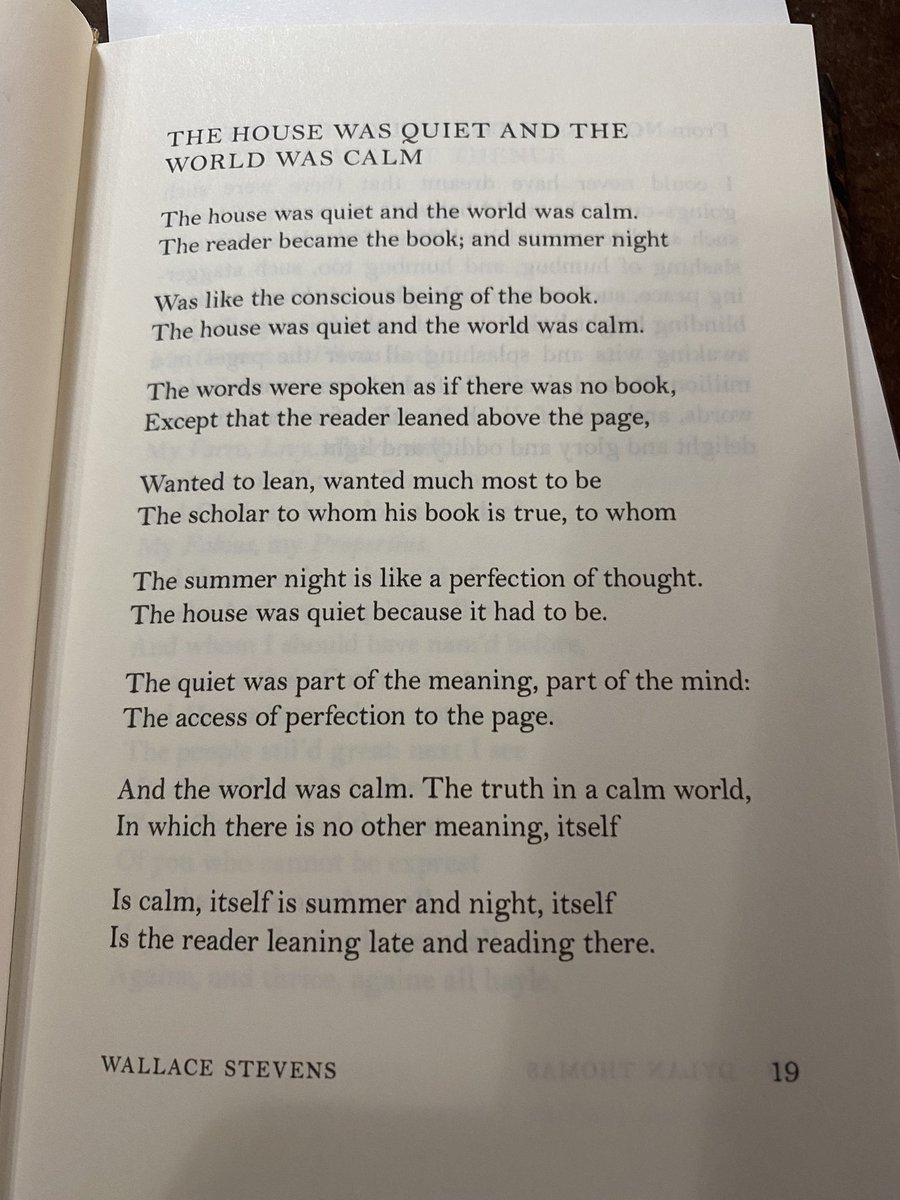 THE HOUSE WAS QUIET AND THE WORLD WAS CALM

The house was quiet and the world was calm.
The reader became the book; and summer night

Was like the conscious being of the book.
The house was quiet and the world was calm.

The words were spoken as if there was no book,
Except that the reader leaned above the page,

Wanted to lean, wanted much most to be
The scholar to whom his book is true, to whom

The summer night is like a perfection of thought.
The house was quiet because it had to be.

The quiet was part of the meaning, part of the mind:
The access of perfection to the page.

And the world was calm. The truth in a calm world,
In which there is no other meaning, itself

Is calm, itself is summer and night, itself
Is the reader leaning late and reading there.

WALLACE STEVENS 19